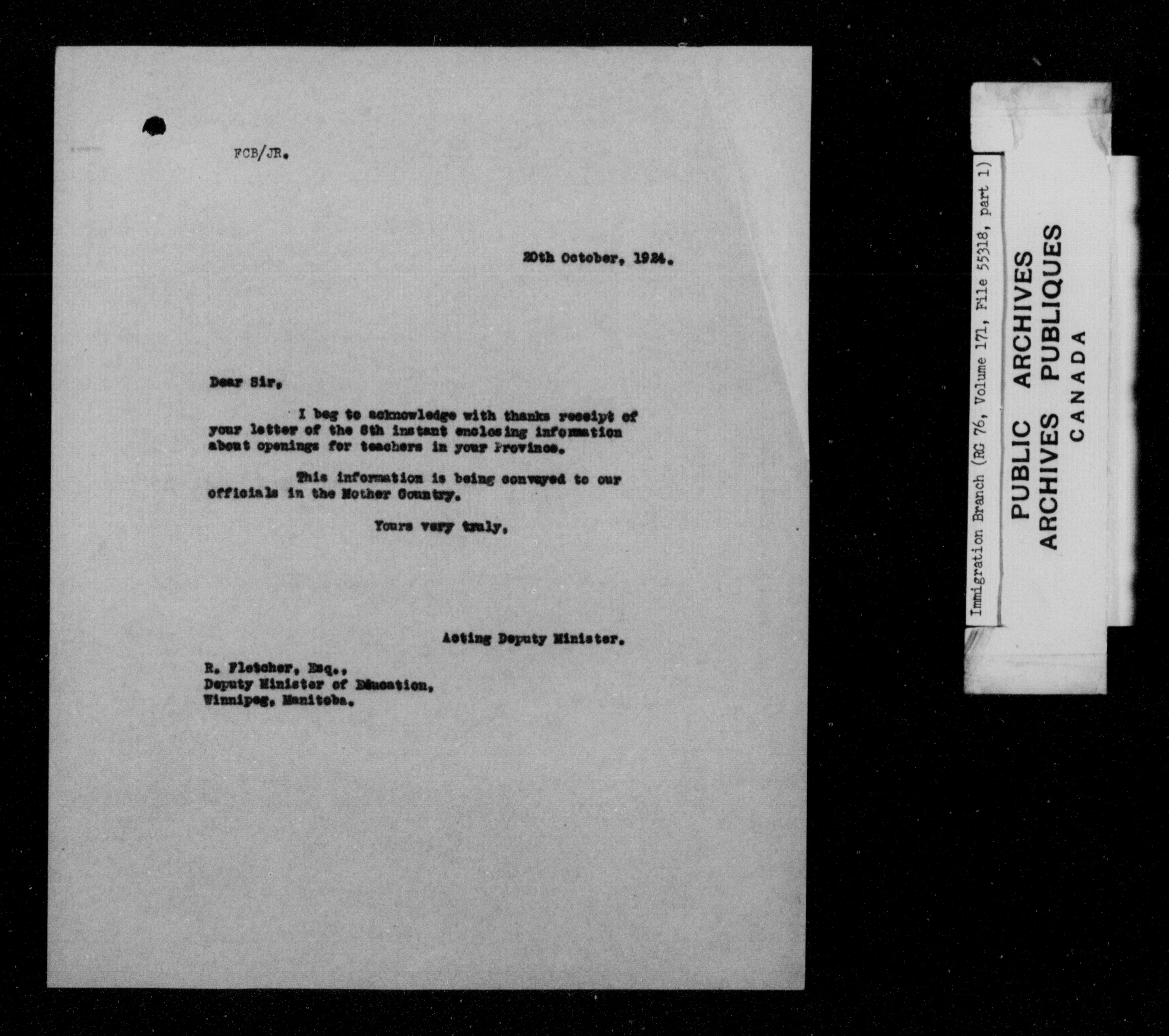 FCB/JR.

20th October, 1924.

Dear Sir,

I beg to acknowledge with thanks receipt of your letter of the 8th instant enclosing information about openings for teachers in your Province.

This information is being conveyed to our officials in the Mother Country.

Yours very truly,

Acting Deputy Minister.

R. Fletcher, Esq.,
Deputy Minister of Education,
Winnipeg, Manitoba.

Immigration Branch (RG 76, Volume 171, File 55318, part 1)

PUBLIC ARCHIVES
ARCHIVES PUBLIQUES
CANADA